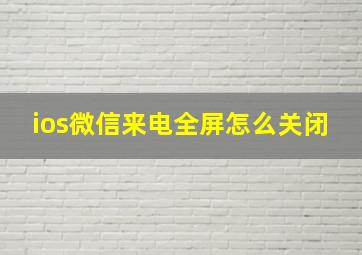 ios微信来电全屏怎么关闭